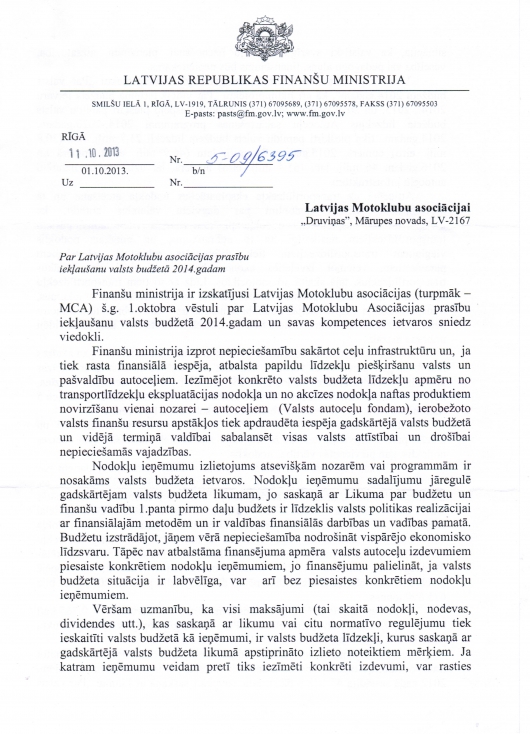 LATVIJAS REPUBLIKAS FINANŠU MINISTRIJA

SMILŠU IELĀ 1, RĪGĀ, LV-1919, TĀLRUNIS (371) 67095689, (371) 67095578, FAKSS (371) 67095503
E-pasts: pasts@fm.gov.lv; www.fm.gov.lv

RĪGĀ
11.10.2013 Nr. 5-09/6395
01.10.2013. b/n
Uz Nr.

Latvijas Motoklubu asociācijai
„Druviņas", Mārupes novads, LV-2167

Par Latvijas Motoklubu asociācijas prasību iekļaušanu valsts budžetā 2014.gadam

Finanšu ministrija ir izskatījusi Latvijas Motoklubu asociācijas (turpmāk – MCA) š.g. 1.oktobra vēstuli par Latvijas Motoklubu Asociācijas prasību iekļaušanu valsts budžetā 2014.gadam un savas kompetences ietvaros sniedz viedokli.

Finanšu ministrija izprot nepieciešamību sakārtot ceļu infrastruktūru un, ja tiek rasta finansiālā iespēja, atbalsta papildu līdzekļu piešķiršanu valsts un pašvaldību autoceļiem. Iezīmējot konkrēto valsts budžeta līdzekļu apmēru no transportlīdzekļu ekspluatācijas nodokļa un no akcīzes nodokļa naftas produktiem novirzīšanu vienai nozarei – autoceļiem (Valsts autoceļu fondam), ierobežoto valsts finanšu resursu apstākļos tiek apdraudēta iespēja gadskārtējā valsts budžetā un vidējā termiņā valdībai sabalansēt visas valsts attīstībai un drošībai nepieciešamās vajadzības.

Nodokļu ieņēmumu izlietojums atsevišķām nozarēm vai programmām ir nosakāms valsts budžeta ietvaros. Nodokļu ieņēmumu sadalījumu jāregulē gadskārtējam valsts budžeta likumam, jo saskaņā ar Likuma par budžetu un finanšu vadību 1.panta pirmo daļu budžets ir līdzeklis valsts politikas realizācijai ar finansiālajām metodēm un ir valdības finansiālās darbības un vadības pamatā. Budžetu izstrādājot, jāņem vērā nepieciešamība nodrošināt vispārējo ekonomisko līdzsvaru. Tāpēc nav atbalstāma finansējuma apmēra valsts autoceļu izdevumiem piesaiste konkrētiem nodokļu ieņēmumiem, jo finansējumu palielināt, ja valsts budžeta situācija ir labvēlīga, var arī bez piesaistes konkrētiem nodokļu ieņēmumiem.

Vēršam uzmanību, ka visi maksājumi (tai skaitā nodokļi, nodevas, dividendes utt.), kas saskaņā ar likumu vai citu normatīvo regulējumu tiek ieskaitīti valsts budžetā kā ieņēmumi, ir valsts budžeta līdzekļi, kurus saskaņā ar gadskārtējā valsts budžeta likumā apstiprināto izlieto noteiktiem mērķiem. Ja katram ieņēmumu veidam pretī tiks iezīmēti konkrēti izdevumi, var rasties